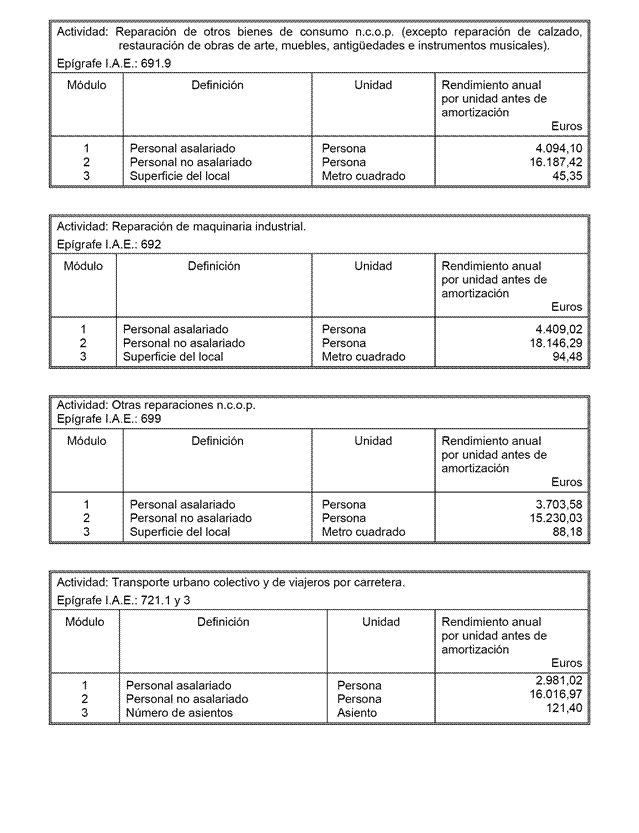 Actividad: Reparación de otros bienes de consumo n.c.o.p. (excepto reparación de calzado, restauración de obras de arte, muebles, antigüedades e instrumentos musicales).
Epígrafe I.A.E.: 691.9

| Módulo | Definición | Unidad | Rendimiento anual por unidad antes de amortización Euros |
|---|---|---|---|
| 1 | Personal asalariado | Persona | 4.094,10 |
| 2 | Personal no asalariado | Persona | 16.187,42 |
| 3 | Superficie del local | Metro cuadrado | 45,35 |

Actividad: Reparación de maquinaria industrial.
Epígrafe I.A.E.: 692

| Módulo | Definición | Unidad | Rendimiento anual por unidad antes de amortización Euros |
|---|---|---|---|
| 1 | Personal asalariado | Persona | 4.409,02 |
| 2 | Personal no asalariado | Persona | 18.146,29 |
| 3 | Superficie del local | Metro cuadrado | 94,48 |

Actividad: Otras reparaciones n.c.o.p.
Epígrafe I.A.E.: 699

| Módulo | Definición | Unidad | Rendimiento anual por unidad antes de amortización Euros |
|---|---|---|---|
| 1 | Personal asalariado | Persona | 3.703,58 |
| 2 | Personal no asalariado | Persona | 15.230,03 |
| 3 | Superficie del local | Metro cuadrado | 88,18 |

Actividad: Transporte urbano colectivo y de viajeros por carretera.
Epígrafe I.A.E.: 721.1 y 3

| Módulo | Definición | Unidad | Rendimiento anual por unidad antes de amortización Euros |
|---|---|---|---|
| 1 | Personal asalariado | Persona | 2.981,02 |
| 2 | Personal no asalariado | Persona | 16.016,97 |
| 3 | Número de asientos | Asiento | 121,40 |